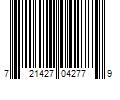 7 21427 04277 9